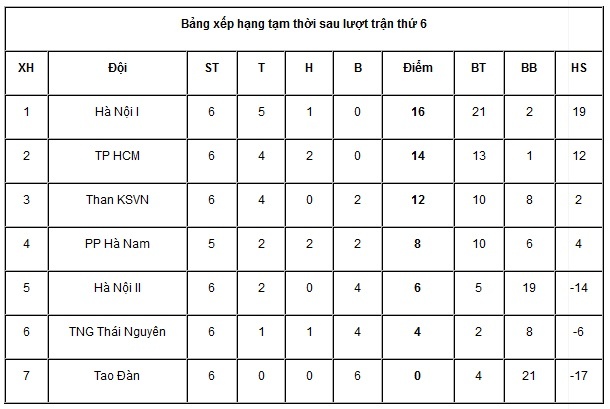 Bảng xếp hạng tạm thời sau lượt trận thứ 6

| XH | Đội | ST | T | H | B | Điểm | BT | BB | HS |
|---|---|---|---|---|---|---|---|---|---|
| 1 | Hà Nội I | 6 | 5 | 1 | 0 | 16 | 21 | 2 | 19 |
| 2 | TP HCM | 6 | 4 | 2 | 0 | 14 | 13 | 1 | 12 |
| 3 | Than KSVN | 6 | 4 | 0 | 2 | 12 | 10 | 8 | 2 |
| 4 | PP Hà Nam | 5 | 2 | 2 | 2 | 8 | 10 | 6 | 4 |
| 5 | Hà Nội II | 6 | 2 | 0 | 4 | 6 | 5 | 19 | -14 |
| 6 | TNG Thái Nguyên | 6 | 1 | 1 | 4 | 4 | 2 | 8 | -6 |
| 7 | Tao Đàn | 6 | 0 | 0 | 6 | 0 | 4 | 21 | -17 |